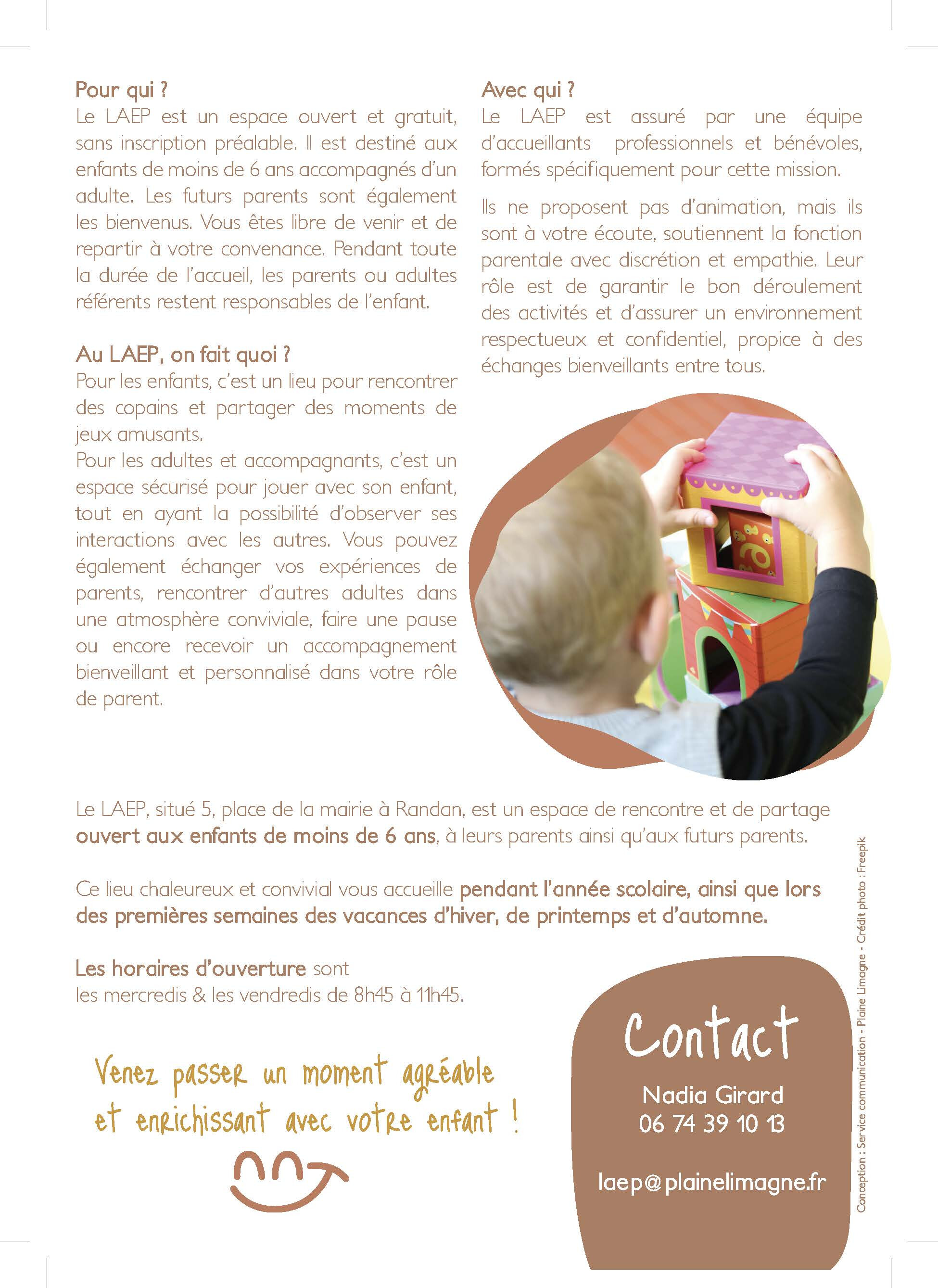 Pour qui ?
Le LAEP est un espace ouvert et gratuit, sans inscription préalable. Il est destiné aux enfants de moins de 6 ans accompagnés d'un adulte. Les futurs parents sont également les bienvenus. Vous êtes libre de venir et de repartir à votre convenance. Pendant toute la durée de l'accueil, les parents ou adultes référents restent responsables de l'enfant.

Au LAEP, on fait quoi ?
Pour les enfants, c'est un lieu pour rencontrer des copains et partager des moments de jeux amusants.
Pour les adultes et accompagnants, c'est un espace sécurisé pour jouer avec son enfant, tout en ayant la possibilité d'observer ses interactions avec les autres. Vous pouvez également échanger vos expériences de parents, rencontrer d'autres adultes dans une atmosphère conviviale, faire une pause ou encore recevoir un accompagnement bienveillant et personnalisé dans votre rôle de parent.

Avec qui ?
Le LAEP est assuré par une équipe d'accueillants professionnels et bénévoles, formés spécifiquement pour cette mission.

Ils ne proposent pas d'animation, mais ils sont à votre écoute, soutiennent la fonction parentale avec discrétion et empathie. Leur rôle est de garantir le bon déroulement des activités et d'assurer un environnement respectueux et confidentiel, propice à des échanges bienveillants entre tous.

Le LAEP, situé 5, place de la mairie à Randan, est un espace de rencontre et de partage ouvert aux enfants de moins de 6 ans, à leurs parents ainsi qu'aux futurs parents.

Ce lieu chaleureux et convivial vous accueille pendant l'année scolaire, ainsi que lors des premières semaines des vacances d'hiver, de printemps et d'automne.

Les horaires d'ouverture sont
les mercredis & les vendredis de 8h45 à 11h45.

Venez passer un moment agréable et enrichissant avec votre enfant !

Contact
Nadia Girard
06 74 39 10 13

laep@plainelimagne.fr

Conception : Service communication - Plaine Limagne - Crédit photo : Freepik